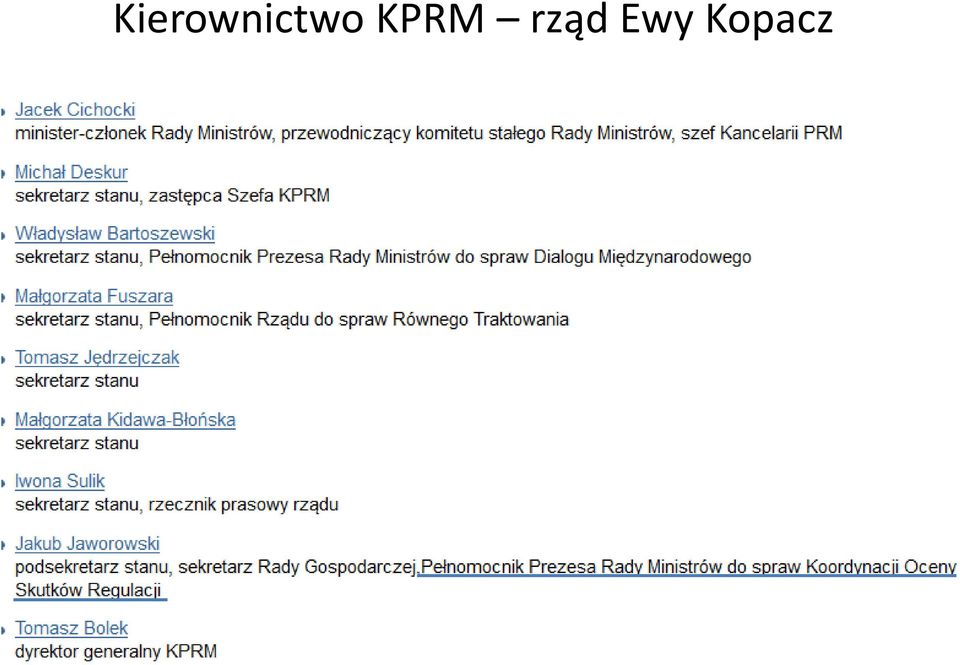 Kierownictwo KPRM – rząd Ewy Kopacz

Jacek Cichocki
minister-członek Rady Ministrów, przewodniczący komitetu stałego Rady Ministrów, szef Kancelarii PRM

Michał Deskur
sekretarz stanu, zastępca Szefa KPRM

Władysław Bartoszewski
sekretarz stanu, Pełnomocnik Prezesa Rady Ministrów do spraw Dialogu Międzynarodowego

Małgorzata Fuszara
sekretarz stanu, Pełnomocnik Rządu do spraw Równego Traktowania

Tomasz Jędrzejczak
sekretarz stanu

Małgorzata Kidawa-Błońska
sekretarz stanu

Iwona Sulik
sekretarz stanu, rzecznik prasowy rządu

Jakub Jaworowski
podsekretarz stanu, sekretarz Rady Gospodarczej,Pełnomocnik Prezesa Rady Ministrów do spraw Koordynacji Oceny Skutków Regulacji

Tomasz Bolek
dyrektor generalny KPRM